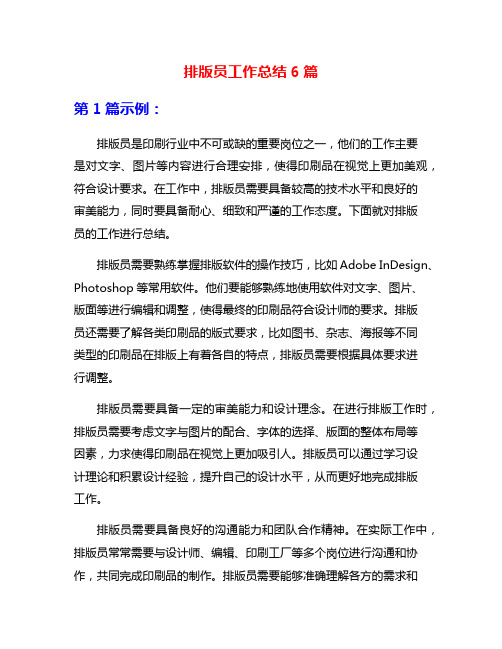 排版员工作总结 6 篇

第 1 篇示例：

排版员是印刷行业中不可或缺的重要岗位之一，他们的工作主要是对文字、图片等内容进行合理安排，使得印刷品在视觉上更加美观，符合设计要求。在工作中，排版员需要具备较高的技术水平和良好的审美能力，同时要具备耐心、细致和严谨的工作态度。下面就对排版员的工作进行总结。

排版员需要熟练掌握排版软件的操作技巧，比如 Adobe InDesign、Photoshop 等常用软件。他们要能够熟练地使用软件对文字、图片、版面等进行编辑和调整，使得最终的印刷品符合设计师的要求。排版员还需要了解各类印刷品的版式要求，比如图书、杂志、海报等不同类型的印刷品在排版上有着各自的特点，排版员需要根据具体要求进行调整。

排版员需要具备一定的审美能力和设计理念。在进行排版工作时，排版员需要考虑文字与图片的配合、字体的选择、版面的整体布局等因素，力求使得印刷品在视觉上更加吸引人。排版员可以通过学习设计理论和积累设计经验，提升自己的设计水平，从而更好地完成排版工作。

排版员需要具备良好的沟通能力和团队合作精神。在实际工作中，排版员常常需要与设计师、编辑、印刷工厂等多个岗位进行沟通和协作，共同完成印刷品的制作。排版员需要能够准确理解各方的需求和